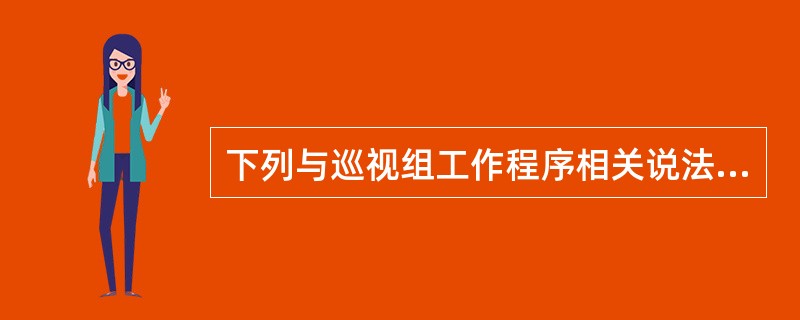 下列与巡视组工作程序相关说法...